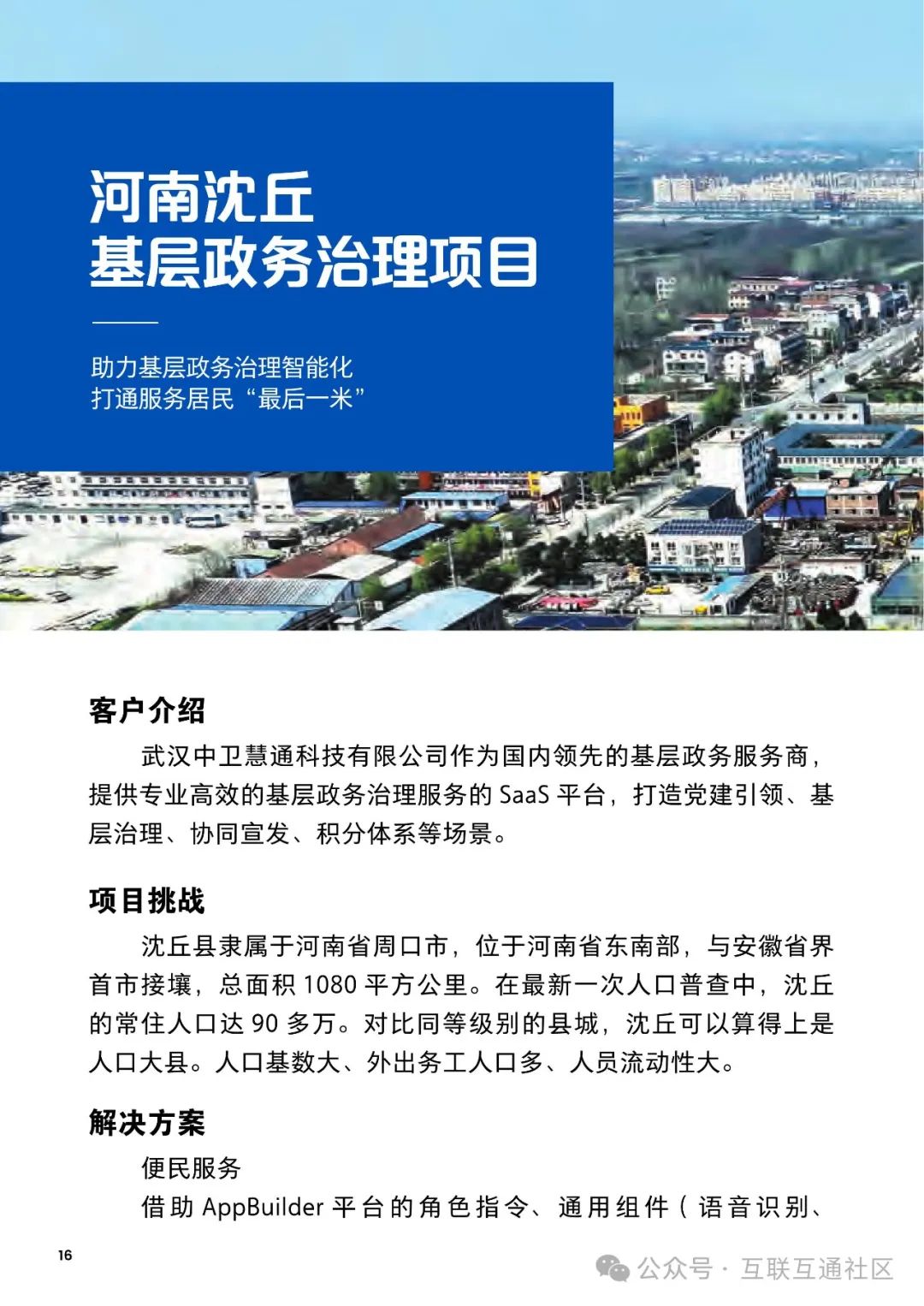 河南沈丘
基层政务治理项目

助力基层政务治理智能化
打通服务居民“最后一米”

客户介绍

武汉中卫慧通科技有限公司作为国内领先的基层政务服务商，提供专业高效的基层政务治理服务的 SaaS 平台，打造党建引领、基层治理、协同宣发、积分体系等场景。

项目挑战

沈丘县隶属于河南省周口市，位于河南省东南部，与安徽省界首市接壤，总面积 1080 平方公里。在最新一次人口普查中，沈丘的常住人口达 90 多万。对比同等级别的县城，沈丘可以算得上是人口大县。人口基数大、外出务工人口多、人员流动性大。

解决方案

便民服务

借助 AppBuilder 平台的角色指令、通用组件（语音识别、

16

公众号 · 互联互通社区